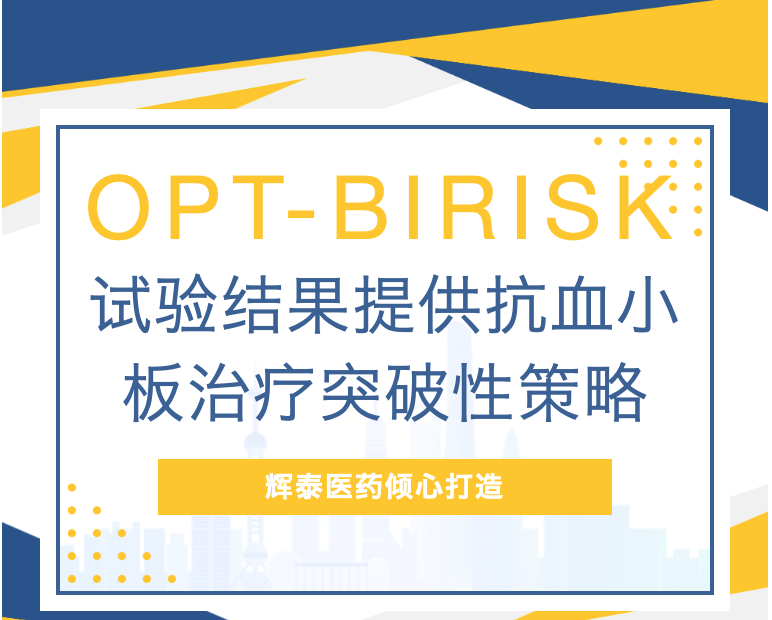 OPT-BIRISK

试验结果提供抗血小板治疗突破性策略

辉泰医药倾心打造